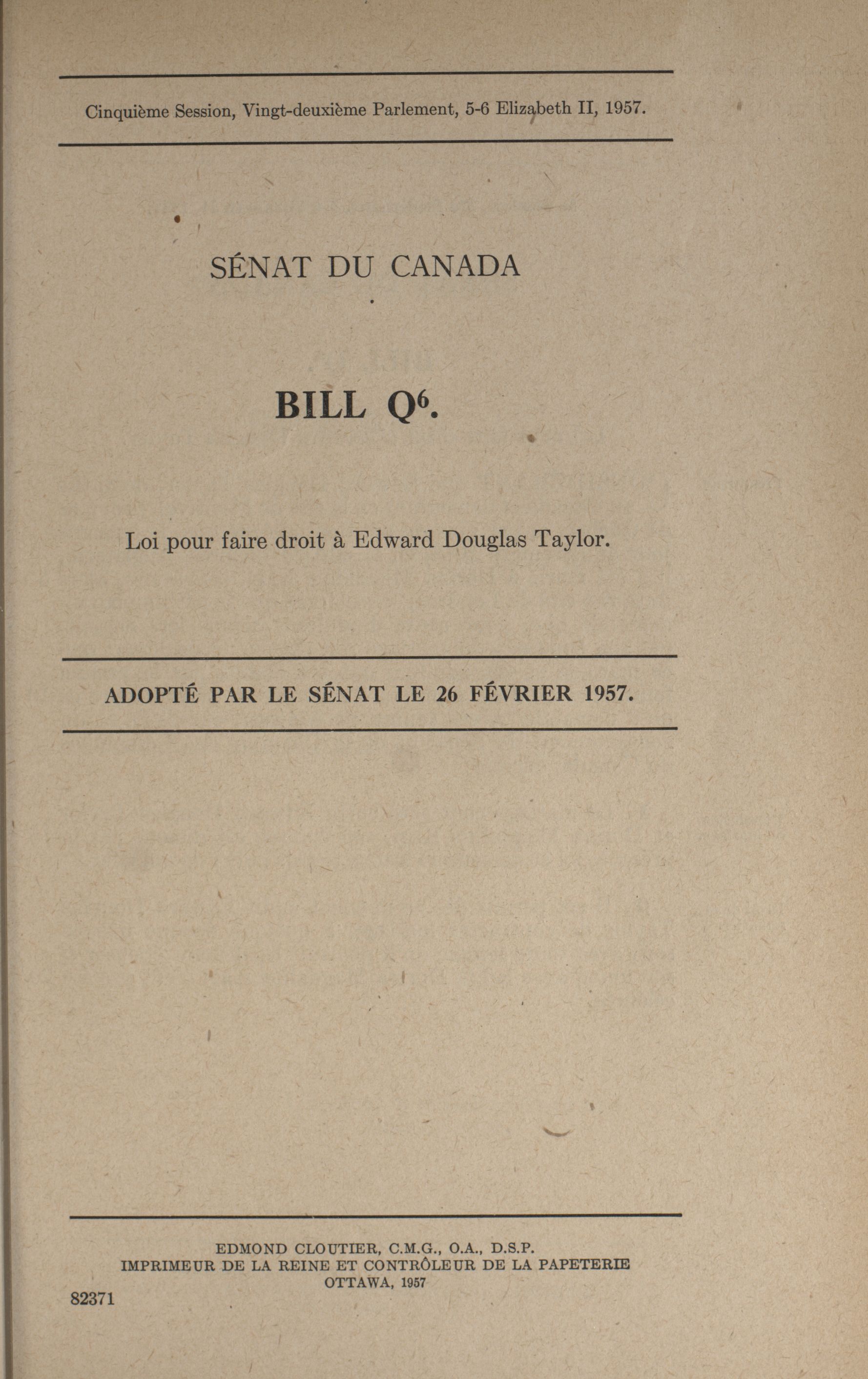 Cinquième Session, Vingt-deuxième Parlement, 5-6 Elizabeth II, 1957.

SÉNAT DU CANADA

BILL Q$^6$.

Loi pour faire droit à Edward Douglas Taylor.

ADOPTÉ PAR LE SÉNAT LE 26 FÉVRIER 1957.

EDMOND CLOUTIER, C.M.G., O.A., D.S.P.
IMPRIMEUR DE LA REINE ET CONTRÔLEUR DE LA PAPETERIE
OTTAWA, 1957

82371